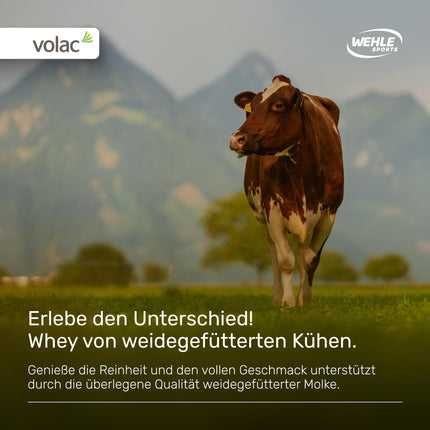 volac

WEHLE SPORTS

Erlebe den Unterschied!
Whey von weidegefütterten Kühen.

Genieße die Reinheit und den vollen Geschmack unterstützt durch die überlegene Qualität weidegefütterter Molke.